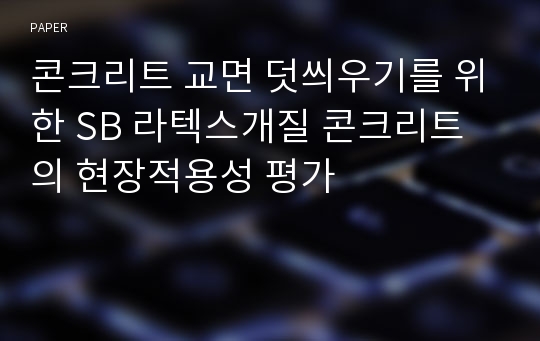 PAPER

콘크리트 교면 덧씌우기를 위한 SB 라텍스개질 콘크리트의 현장적용성 평가